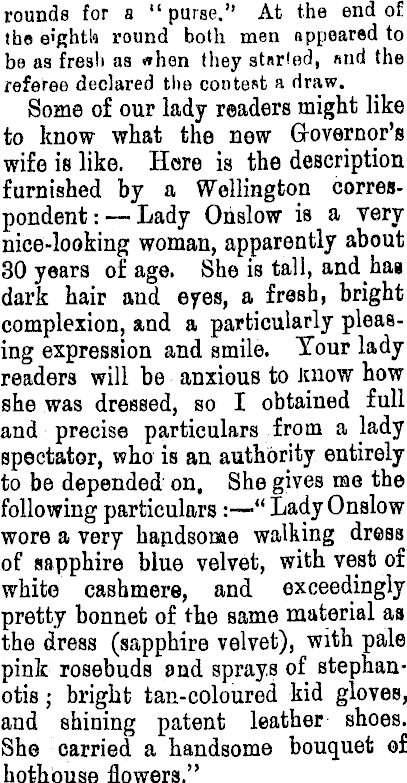 rounds for a "purse." At the end of the eighth round both men appeared to be as fresh as when they started, and the referee declared the contest a draw.

Some of our lady readers might like to know what the new Governor's wife is like. Here is the description furnished by a Wellington correspondent:—Lady Onslow is a very nice-looking woman, apparently about 30 years of age. She is tall, and has dark hair and eyes, a fresh, bright complexion, and a particularly pleasing expression and smile. Your lady readers will be anxious to know how she was dressed, so I obtained full and precise particulars from a lady spectator, who is an authority entirely to be depended on. She gives me the following particulars:—"Lady Onslow wore a very handsome walking dress of sapphire blue velvet, with vest of white cashmere, and exceedingly pretty bonnet of the same material as the dress (sapphire velvet), with pale pink rosebuds and sprays of stephanotis; bright tan-coloured kid gloves, and shining patent leather shoes. She carried a handsome bouquet of hothouse flowers."